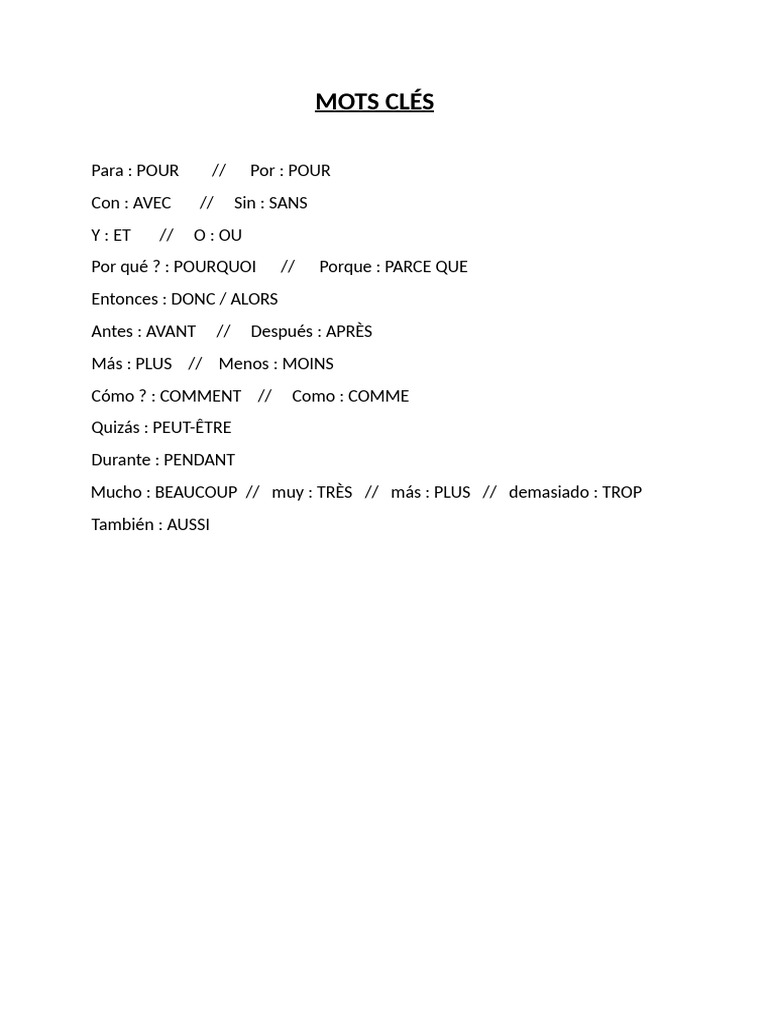 MOTS CLÉS

Para : POUR // Por : POUR

Con : AVEC // Sin : SANS

Y : ET // O : OU

Por qué ? : POURQUOI // Porque : PARCE QUE

Entonces : DONC / ALORS

Antes : AVANT // Después : APRÈS

Más : PLUS // Menos : MOINS

Cómo ? : COMMENT // Como : COMME

Quizás : PEUT-ÊTRE

Durante : PENDANT

Mucho : BEAUCOUP // muy : TRÈS // más : PLUS // demasiado : TROP

También : AUSSI